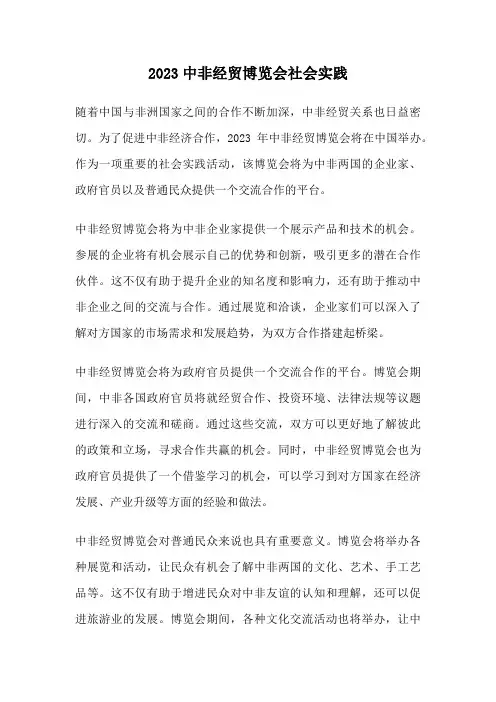 2023 中非经贸博览会社会实践

随着中国与非洲国家之间的合作不断加深，中非经贸关系也日益密切。为了促进中非经济合作，2023 年中非经贸博览会将在中国举办。作为一项重要的社会实践活动，该博览会将为中非两国的企业家、政府官员以及普通民众提供一个交流合作的平台。

中非经贸博览会将为中非企业家提供一个展示产品和技术的机会。参展的企业将有机会展示自己的优势和创新，吸引更多的潜在合作伙伴。这不仅有助于提升企业的知名度和影响力，还有助于推动中非企业之间的交流与合作。通过展览和洽谈，企业家们可以深入了解对方国家的市场需求和发展趋势，为双方合作搭建起桥梁。

中非经贸博览会将为政府官员提供一个交流合作的平台。博览会期间，中非各国政府官员将就经贸合作、投资环境、法律法规等议题进行深入的交流和磋商。通过这些交流，双方可以更好地了解彼此的政策和立场，寻求合作共赢的机会。同时，中非经贸博览会也为政府官员提供了一个借鉴学习的机会，可以学习到对方国家在经济发展、产业升级等方面的经验和做法。

中非经贸博览会对普通民众来说也具有重要意义。博览会将举办各种展览和活动，让民众有机会了解中非两国的文化、艺术、手工艺品等。这不仅有助于增进民众对中非友谊的认知和理解，还可以促进旅游业的发展。博览会期间，各种文化交流活动也将举办，让中